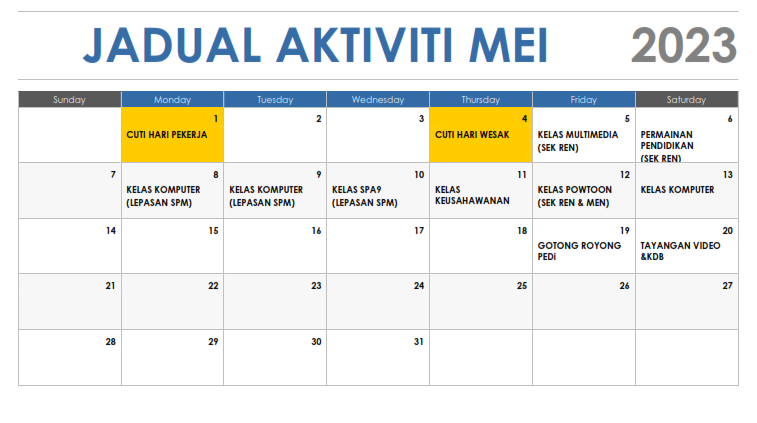 JADUAL AKTIVITI MEI 2023

| Sunday | Monday | Tuesday | Wednesday | Thursday | Friday | Saturday |
|---|---|---|---|---|---|---|
| | 1 CUTI HARI PEKERJA | 2 | 3 | 4 CUTI HARI WESAK | 5 KELAS MULTIMEDIA (SEK REN) | 6 PERMAINAN PENDIDIKAN (SEK REN) |
| 7 | 8 KELAS KOMPUTER (LEPASAN SPM) | 9 KELAS KOMPUTER (LEPASAN SPM) | 10 KELAS SPA9 (LEPASAN SPM) | 11 KELAS KEUSAHAWANAN | 12 KELAS POWTOON (SEK REN & MEN) | 13 KELAS KOMPUTER |
| 14 | 15 | 16 | 17 | 18 | 19 GOTONG ROYONG PEDi | 20 TAYANGAN VIDEO &KDB |
| 21 | 22 | 23 | 24 | 25 | 26 | 27 |
| 28 | 29 | 30 | 31 | | | |